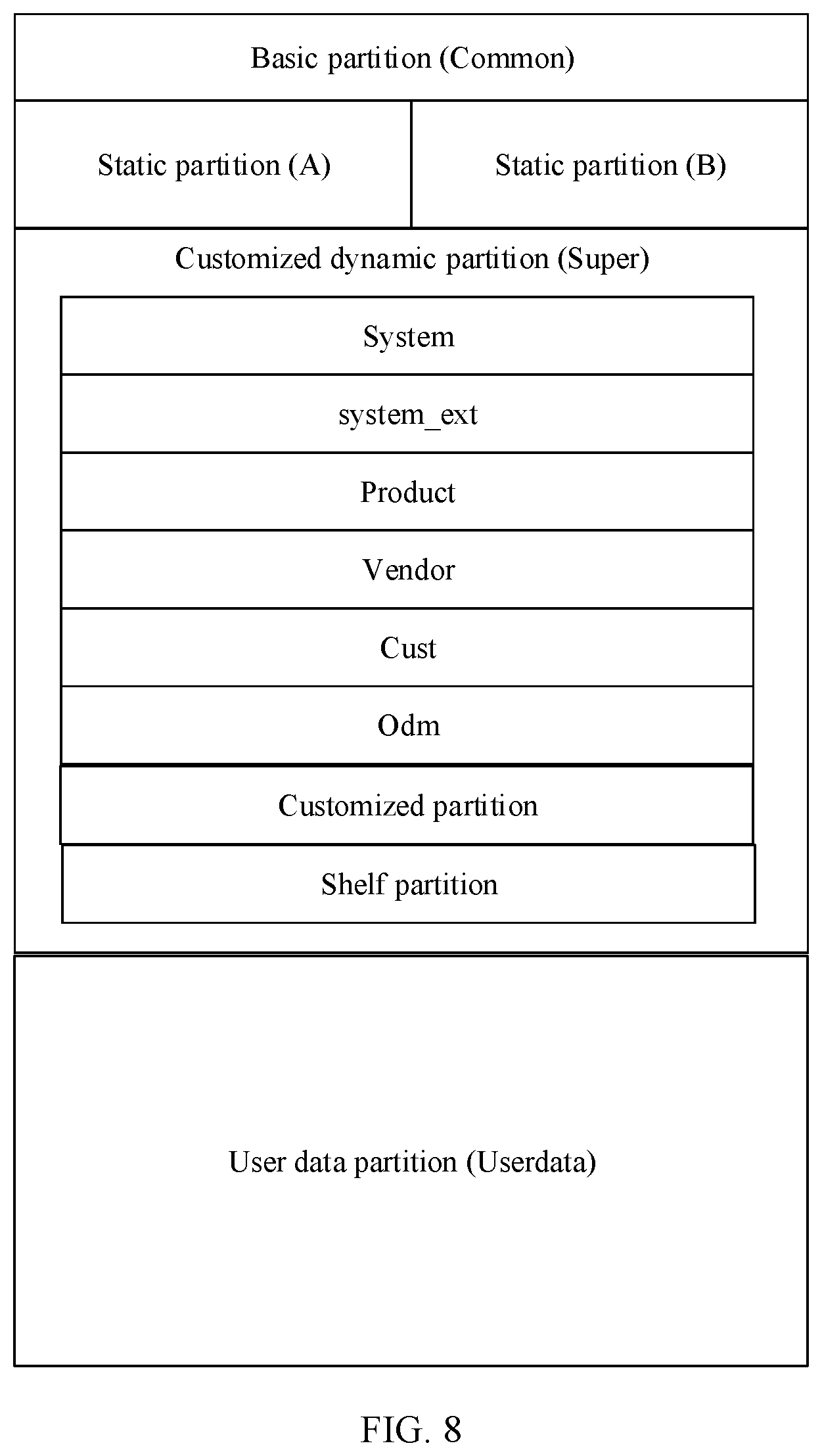 Basic partition (Common)

Static partition (A)

Static partition (B)

Customized dynamic partition (Super)

System

system_ext

Product

Vendor

Cust

Odm

Customized partition

Shelf partition

User data partition (Userdata)

FIG. 8